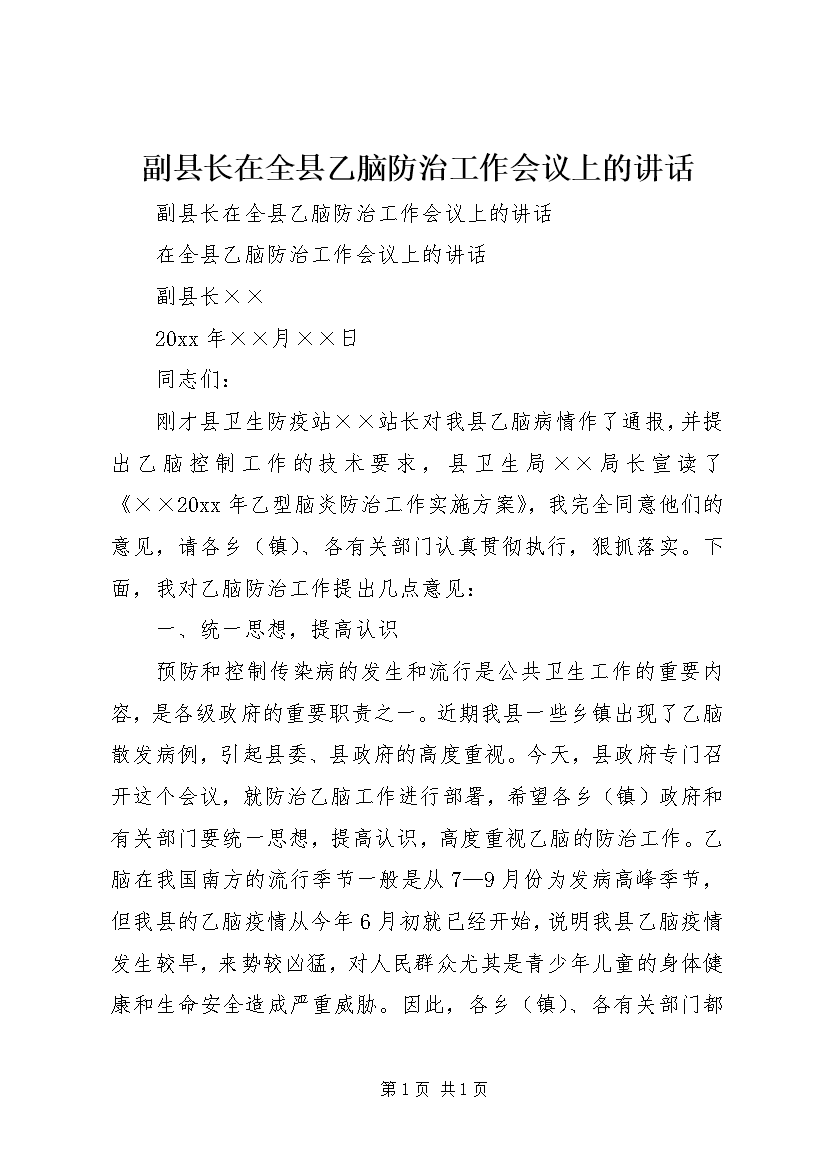 副县长在全县乙脑防治工作会议上的讲话

副县长在全县乙脑防治工作会议上的讲话

在全县乙脑防治工作会议上的讲话

副县长××

20xx 年××月××日

同志们：

刚才县卫生防疫站××站长对我县乙脑病情作了通报，并提出乙脑控制工作的技术要求，县卫生局××局长宣读了《××20xx 年乙型脑炎防治工作实施方案》，我完全同意他们的意见，请各乡（镇）、各有关部门认真贯彻执行，狠抓落实。下面，我对乙脑防治工作提出几点意见：

一、统一思想，提高认识

预防和控制传染病的发生和流行是公共卫生工作的重要内容，是各级政府的重要职责之一。近期我县一些乡镇出现了乙脑散发病例，引起县委、县政府的高度重视。今天，县政府专门召开这个会议，就防治乙脑工作进行部署，希望各乡（镇）政府和有关部门要统一思想，提高认识，高度重视乙脑的防治工作。乙脑在我国南方的流行季节一般是从 7—9 月份为发病高峰季节，但我县的乙脑疫情从今年 6 月初就已经开始，说明我县乙脑疫情发生较早，来势较凶猛，对人民群众尤其是青少年儿童的身体健康和生命安全造成严重威胁。因此，各乡（镇）、各有关部门都

第 1 页 共 1 页